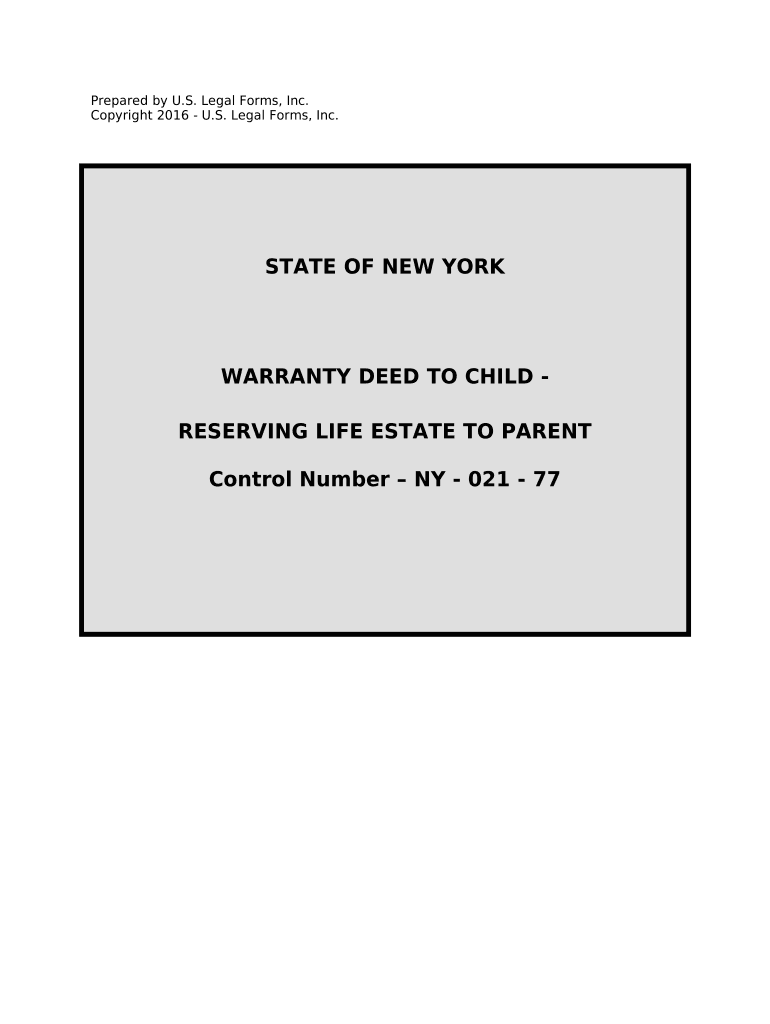 Prepared by U.S. Legal Forms, Inc.
Copyright 2016 - U.S. Legal Forms, Inc.

STATE OF NEW YORK

WARRANTY DEED TO CHILD -

RESERVING LIFE ESTATE TO PARENT

Control Number – NY - 021 - 77